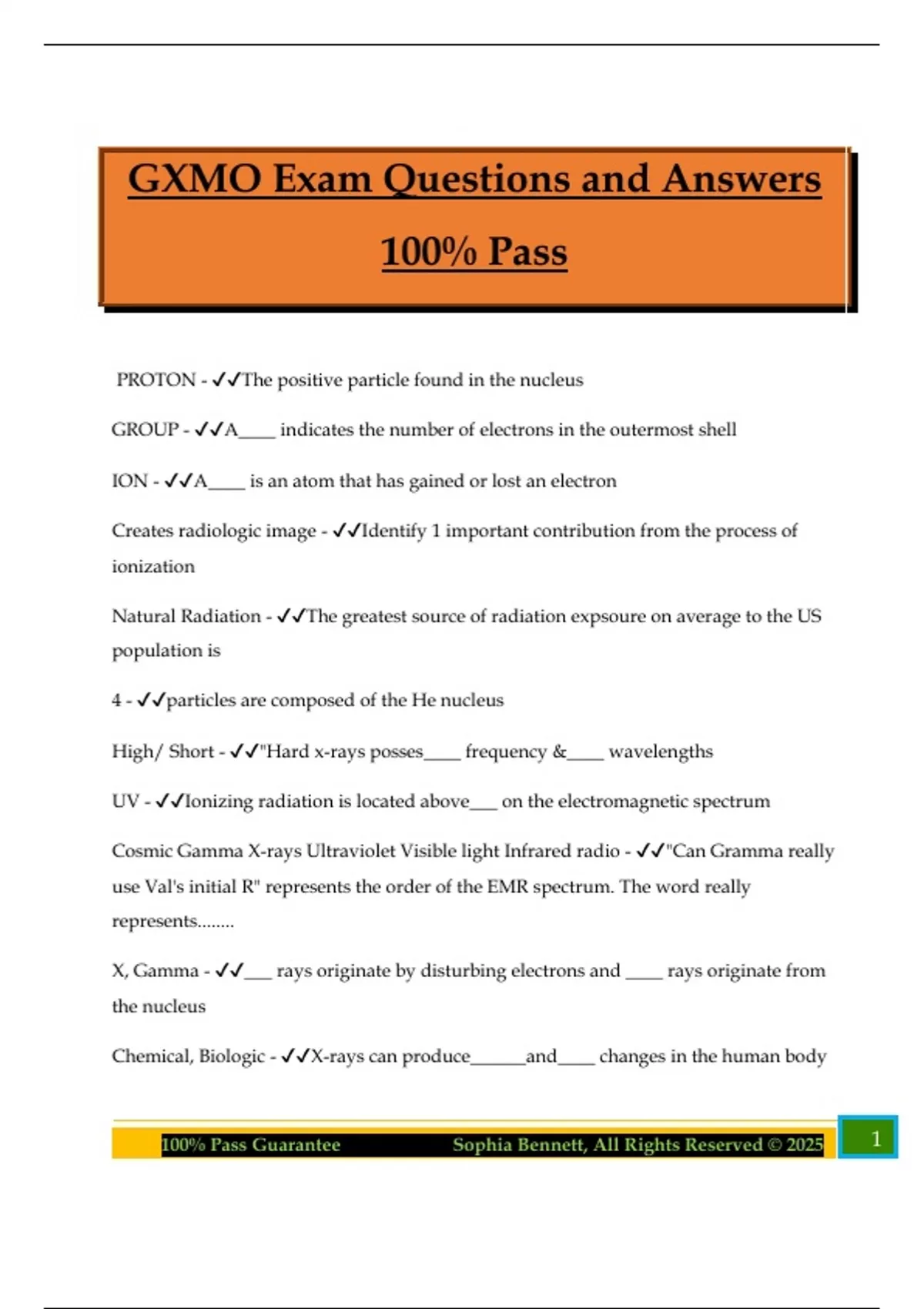 GXMO Exam Questions and Answers

100% Pass

PROTON - ✓✓The positive particle found in the nucleus

GROUP - ✓✓A____ indicates the number of electrons in the outermost shell

ION - ✓✓A____ is an atom that has gained or lost an electron

Creates radiologic image - ✓✓Identify 1 important contribution from the process of ionization

Natural Radiation - ✓✓The greatest source of radiation expsoure on average to the US population is

4 - ✓✓particles are composed of the He nucleus

High/ Short - ✓✓"Hard x-rays posses____ frequency &____ wavelengths

UV - ✓✓Ionizing radiation is located above___ on the electromagnetic spectrum

Cosmic Gamma X-rays Ultraviolet Visible light Infrared radio - ✓✓"Can Gramma really use Val's initial R" represents the order of the EMR spectrum. The word really represents........

X, Gamma - ✓✓___ rays originate by disturbing electrons and ____ rays originate from the nucleus

Chemical, Biologic - ✓✓X-rays can produce______and____ changes in the human body

100% Pass Guarantee Sophia Bennett, All Rights Reserved © 2025 1